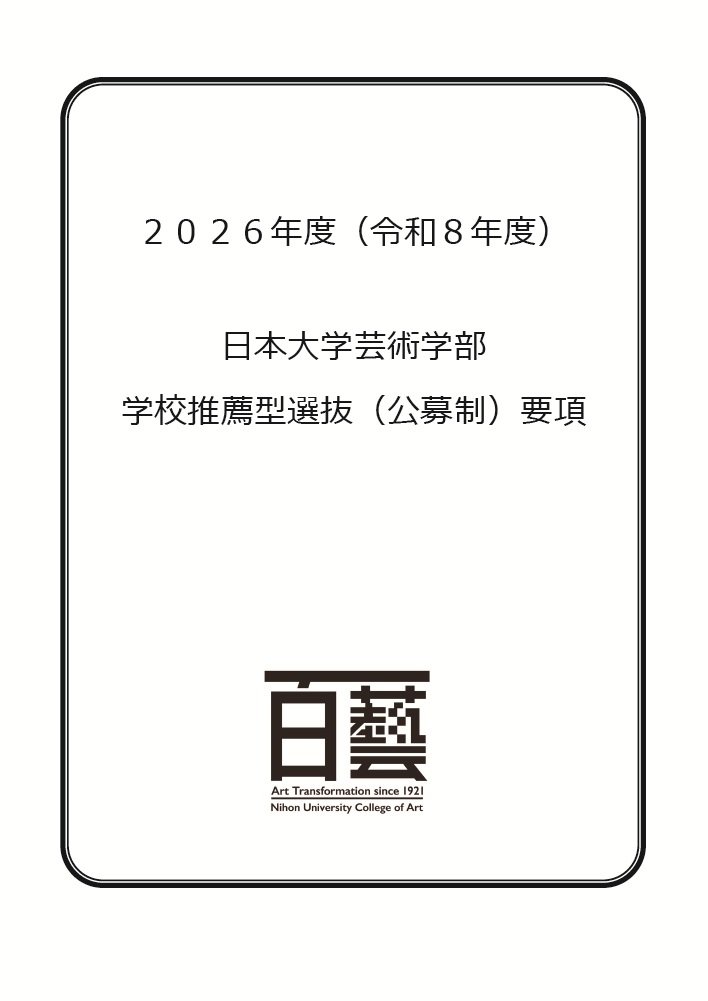 ２０２６年度（令和８年度）

日本大学芸術学部

学校推薦型選抜（公募制）要項

日藝

Art Transformation since 1921

Nihon University College of Art